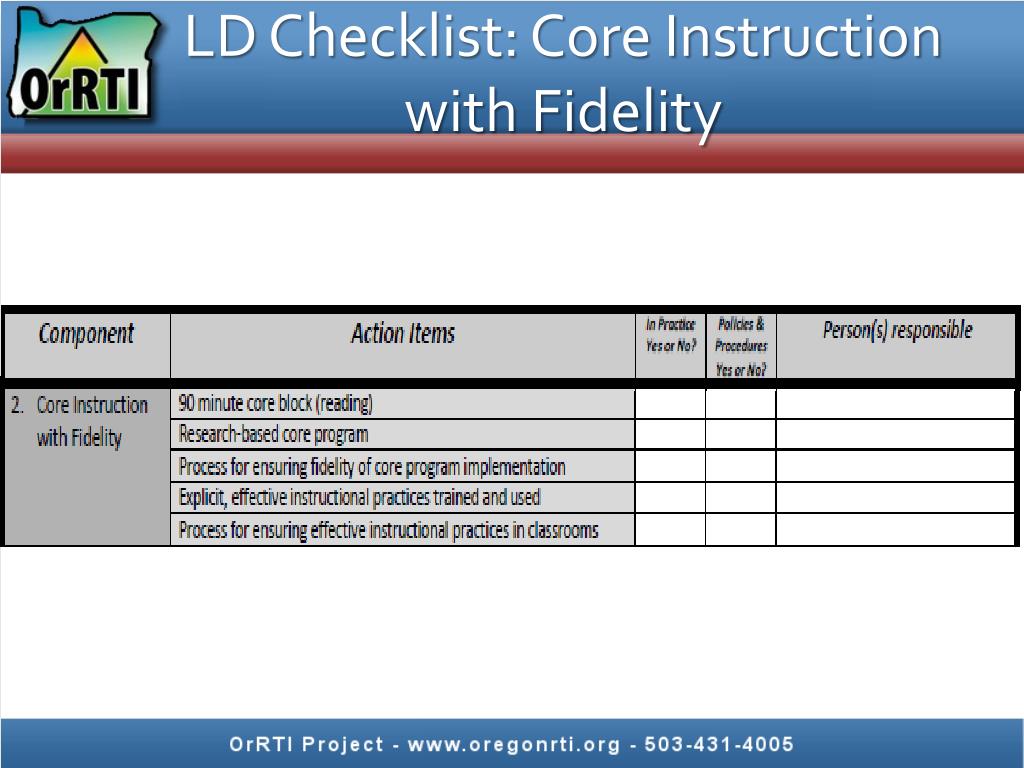 OrRTI

LD Checklist: Core Instruction with Fidelity

| Component | Action Items | In Practice Yes or No? | Policies & Procedures Yes or No? | Person(s) responsible |
|---|---|---|---|---|
| 2. Core Instruction with Fidelity | 90 minute core block (reading) | | | |
| | Research-based core program | | | |
| | Process for ensuring fidelity of core program implementation | | | |
| | Explicit, effective instructional practices trained and used | | | |
| | Process for ensuring effective instructional practices in classrooms | | | |

OrRTI Project - www.oregonrti.org - 503-431-4005